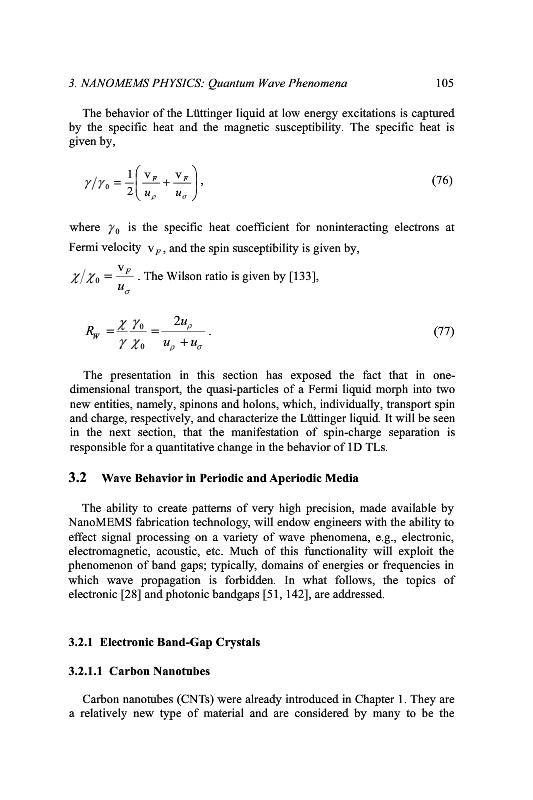 3. NANOMEMS PHYSICS: Quantum Wave Phenomena 105

The behavior of the Lüttinger liquid at low energy excitations is captured by the specific heat and the magnetic susceptibility. The specific heat is given by,

$\gamma/\gamma_0 = \frac{1}{2}\left(\frac{v_F}{u_\rho} + \frac{v_F}{u_\sigma}\right)$, (76)

where $\gamma_0$ is the specific heat coefficient for noninteracting electrons at Fermi velocity $v_F$, and the spin susceptibility is given by,

$\chi/\chi_0 = \frac{v_F}{u_\sigma}$. The Wilson ratio is given by [133],

$R_W = \frac{\chi}{\gamma}\frac{\gamma_0}{\chi_0} = \frac{2u_\rho}{u_\rho + u_\sigma}$. (77)

The presentation in this section has exposed the fact that in one-dimensional transport, the quasi-particles of a Fermi liquid morph into two new entities, namely, spinons and holons, which, individually, transport spin and charge, respectively, and characterize the Lüttinger liquid. It will be seen in the next section, that the manifestation of spin-charge separation is responsible for a quantitative change in the behavior of 1D TLs.

3.2 Wave Behavior in Periodic and Aperiodic Media

The ability to create patterns of very high precision, made available by NanoMEMS fabrication technology, will endow engineers with the ability to effect signal processing on a variety of wave phenomena, e.g., electronic, electromagnetic, acoustic, etc. Much of this functionality will exploit the phenomenon of band gaps; typically, domains of energies or frequencies in which wave propagation is forbidden. In what follows, the topics of electronic [28] and photonic bandgaps [51, 142], are addressed.

3.2.1 Electronic Band-Gap Crystals

3.2.1.1 Carbon Nanotubes

Carbon nanotubes (CNTs) were already introduced in Chapter 1. They are a relatively new type of material and are considered by many to be the